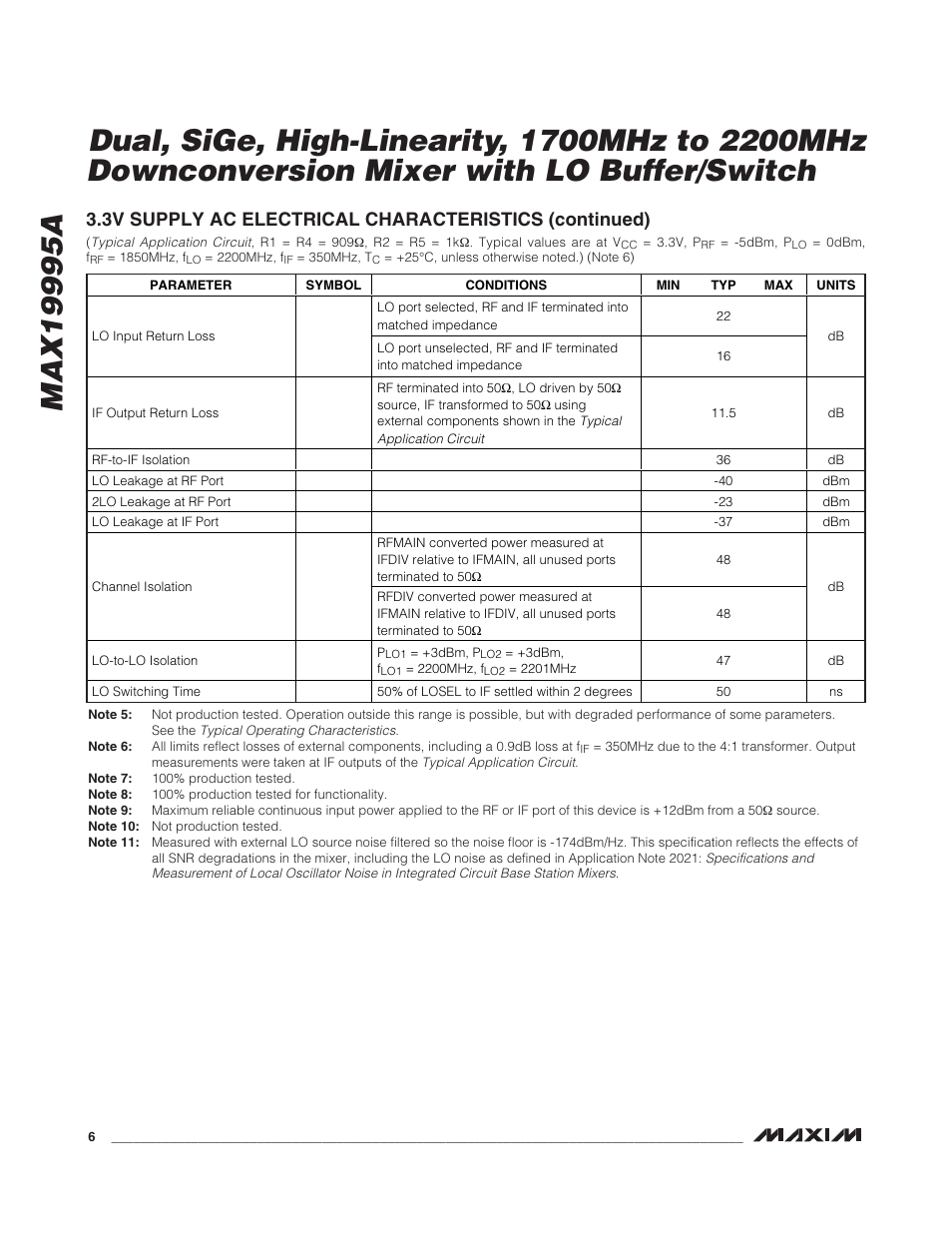 MAX19995A

Dual, SiGe, High-Linearity, 1700MHz to 2200MHz Downconversion Mixer with LO Buffer/Switch

3.3V SUPPLY AC ELECTRICAL CHARACTERISTICS (continued)

(Typical Application Circuit, R1 = R4 = 909Ω, R2 = R5 = 1kΩ. Typical values are at $V_{CC}$ = 3.3V, $P_{RF}$ = -5dBm, $P_{LO}$ = 0dBm, $f_{RF}$ = 1850MHz, $f_{LO}$ = 2200MHz, $f_{IF}$ = 350MHz, $T_C$ = +25°C, unless otherwise noted.) (Note 6)

| PARAMETER | SYMBOL | CONDITIONS | MIN | TYP | MAX | UNITS |
|---|---|---|---|---|---|---|
| LO Input Return Loss | | LO port selected, RF and IF terminated into matched impedance | | 22 | | dB |
| | | LO port unselected, RF and IF terminated into matched impedance | | 16 | | |
| IF Output Return Loss | | RF terminated into 50Ω, LO driven by 50Ω source, IF transformed to 50Ω using external components shown in the Typical Application Circuit | | 11.5 | | dB |
| RF-to-IF Isolation | | | | 36 | | dB |
| LO Leakage at RF Port | | | | -40 | | dBm |
| 2LO Leakage at RF Port | | | | -23 | | dBm |
| LO Leakage at IF Port | | | | -37 | | dBm |
| Channel Isolation | | RFMAIN converted power measured at IFDIV relative to IFMAIN, all unused ports terminated to 50Ω | | 48 | | dB |
| | | RFDIV converted power measured at IFMAIN relative to IFDIV, all unused ports terminated to 50Ω | | 48 | | |
| LO-to-LO Isolation | | $P_{LO1}$ = +3dBm, $P_{LO2}$ = +3dBm, $f_{LO1}$ = 2200MHz, $f_{LO2}$ = 2201MHz | | 47 | | dB |
| LO Switching Time | | 50% of LOSEL to IF settled within 2 degrees | | 50 | | ns |

Note 5: Not production tested. Operation outside this range is possible, but with degraded performance of some parameters. See the Typical Operating Characteristics.
Note 6: All limits reflect losses of external components, including a 0.9dB loss at $f_{IF}$ = 350MHz due to the 4:1 transformer. Output measurements were taken at IF outputs of the Typical Application Circuit.
Note 7: 100% production tested.
Note 8: 100% production tested for functionality.
Note 9: Maximum reliable continuous input power applied to the RF or IF port of this device is +12dBm from a 50Ω source.
Note 10: Not production tested.
Note 11: Measured with external LO source noise filtered so the noise floor is -174dBm/Hz. This specification reflects the effects of all SNR degradations in the mixer, including the LO noise as defined in Application Note 2021: Specifications and Measurement of Local Oscillator Noise in Integrated Circuit Base Station Mixers.

6

MAXIM